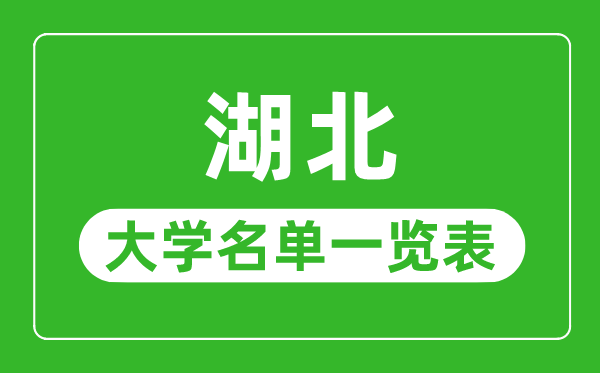 湖北
大学名单一览表